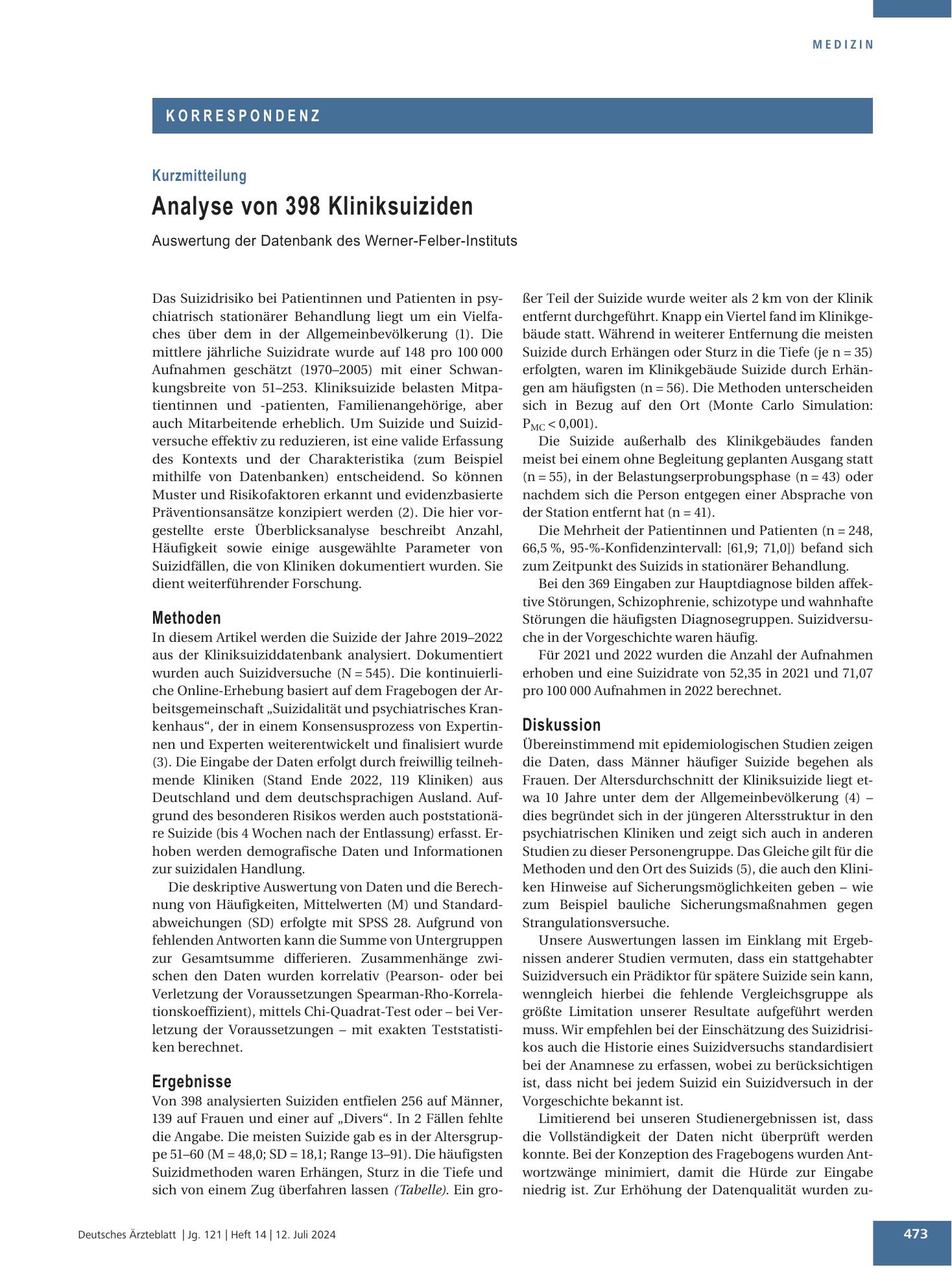 MEDIZIN

KORRESPONDENZ

Kurzmitteilung

Analyse von 398 Kliniksuiziden

Auswertung der Datenbank des Werner-Felber-Instituts

Das Suizidrisiko bei Patientinnen und Patienten in psychiatrisch stationärer Behandlung liegt um ein Vielfaches über dem in der Allgemeinbevölkerung (1). Die mittlere jährliche Suizidrate wurde auf 148 pro 100 000 Aufnahmen geschätzt (1970–2005) mit einer Schwankungsbreite von 51–253. Kliniksuizide belasten Mitpatientinnen und -patienten, Familienangehörige, aber auch Mitarbeitende erheblich. Um Suizide und Suizidversuche effektiv zu reduzieren, ist eine valide Erfassung des Kontexts und der Charakteristika (zum Beispiel mithilfe von Datenbanken) entscheidend. So können Muster und Risikofaktoren erkannt und evidenzbasierte Präventionsansätze konzipiert werden (2). Die hier vorgestellte erste Überblicksanalyse beschreibt Anzahl, Häufigkeit sowie einige ausgewählte Parameter von Suizidfällen, die von Kliniken dokumentiert wurden. Sie dient weiterführender Forschung.

Methoden
In diesem Artikel werden die Suizide der Jahre 2019–2022 aus der Kliniksuiziddatenbank analysiert. Dokumentiert wurden auch Suizidversuche (N = 545). Die kontinuierliche Online-Erhebung basiert auf dem Fragebogen der Arbeitsgemeinschaft „Suizidalität und psychiatrisches Krankenhaus“, der in einem Konsensusprozess von Expertinnen und Experten weiterentwickelt und finalisiert wurde (3). Die Eingabe der Daten erfolgt durch freiwillig teilnehmende Kliniken (Stand Ende 2022, 119 Kliniken) aus Deutschland und dem deutschsprachigen Ausland. Aufgrund des besonderen Risikos werden auch poststationäre Suizide (bis 4 Wochen nach der Entlassung) erfasst. Erhoben werden demografische Daten und Informationen zur suizidalen Handlung.

Die deskriptive Auswertung von Daten und die Berechnung von Häufigkeiten, Mittelwerten (M) und Standardabweichungen (SD) erfolgte mit SPSS 28. Aufgrund von fehlenden Antworten kann die Summe von Untergruppen zur Gesamtsumme differieren. Zusammenhänge zwischen den Daten wurden korrelativ (Pearson- oder bei Verletzung der Voraussetzungen Spearman-Rho-Korrelationskoeffizient), mittels Chi-Quadrat-Test oder – bei Verletzung der Voraussetzungen – mit exakten Teststatistiken berechnet.

Ergebnisse
Von 398 analysierten Suiziden entfielen 256 auf Männer, 139 auf Frauen und einer auf „Divers“. In 2 Fällen fehlte die Angabe. Die meisten Suizide gab es in der Altersgruppe 51–60 (M = 48,0; SD = 18,1; Range 13–91). Die häufigsten Suizidmethoden waren Erhängen, Sturz in die Tiefe und sich von einem Zug überfahren lassen (Tabelle). Ein großer Teil der Suizide wurde weiter als 2 km von der Klinik entfernt durchgeführt. Knapp ein Viertel fand im Klinikgebäude statt. Während in weiterer Entfernung die meisten Suizide durch Erhängen oder Sturz in die Tiefe (je n = 35) erfolgten, waren im Klinikgebäude Suizide durch Erhängen am häufigsten (n = 56). Die Methoden unterscheiden sich in Bezug auf den Ort (Monte Carlo Simulation: $P_{MC} < 0,001$).

Die Suizide außerhalb des Klinikgebäudes fanden meist bei einem ohne Begleitung geplanten Ausgang statt (n = 55), in der Belastungserprobungsphase (n = 43) oder nachdem sich die Person entgegen einer Absprache von der Station entfernt hat (n = 41).

Die Mehrheit der Patientinnen und Patienten (n = 248, 66,5 %, 95-%-Konfidenzintervall: [61,9; 71,0]) befand sich zum Zeitpunkt des Suizids in stationärer Behandlung.

Bei den 369 Eingaben zur Hauptdiagnose bilden affektive Störungen, Schizophrenie, schizotype und wahnhafte Störungen die häufigsten Diagnosegruppen. Suizidversuche in der Vorgeschichte waren häufig.

Für 2021 und 2022 wurden die Anzahl der Aufnahmen erhoben und eine Suizidrate von 52,35 in 2021 und 71,07 pro 100 000 Aufnahmen in 2022 berechnet.

Diskussion
Übereinstimmend mit epidemiologischen Studien zeigen die Daten, dass Männer häufiger Suizide begehen als Frauen. Der Altersdurchschnitt der Kliniksuizide liegt etwa 10 Jahre unter dem der Allgemeinbevölkerung (4) – dies begründet sich in der jüngeren Altersstruktur in den psychiatrischen Kliniken und zeigt sich auch in anderen Studien zu dieser Personengruppe. Das Gleiche gilt für die Methoden und den Ort des Suizids (5), die auch den Kliniken Hinweise auf Sicherungsmöglichkeiten geben – wie zum Beispiel bauliche Sicherungsmaßnahmen gegen Strangulationsversuche.

Unsere Auswertungen lassen im Einklang mit Ergebnissen anderer Studien vermuten, dass ein stattgehabter Suizidversuch ein Prädiktor für spätere Suizide sein kann, wenngleich hierbei die fehlende Vergleichsgruppe als größte Limitation unserer Resultate aufgeführt werden muss. Wir empfehlen bei der Einschätzung des Suizidrisikos auch die Historie eines Suizidversuchs standardisiert bei der Anamnese zu erfassen, wobei zu berücksichtigen ist, dass nicht bei jedem Suizid ein Suizidversuch in der Vorgeschichte bekannt ist.

Limitierend bei unseren Studienergebnissen ist, dass die Vollständigkeit der Daten nicht überprüft werden konnte. Bei der Konzeption des Fragebogens wurden Antwortzwänge minimiert, damit die Hürde zur Eingabe niedrig ist. Zur Erhöhung der Datenqualität wurden zu-

Deutsches Ärzteblatt | Jg. 121 | Heft 14 | 12. Juli 2024

473